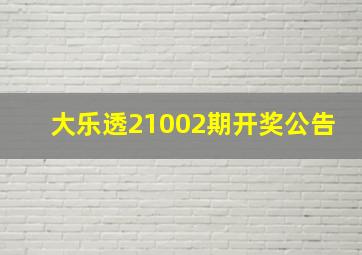 大乐透21002期开奖公告